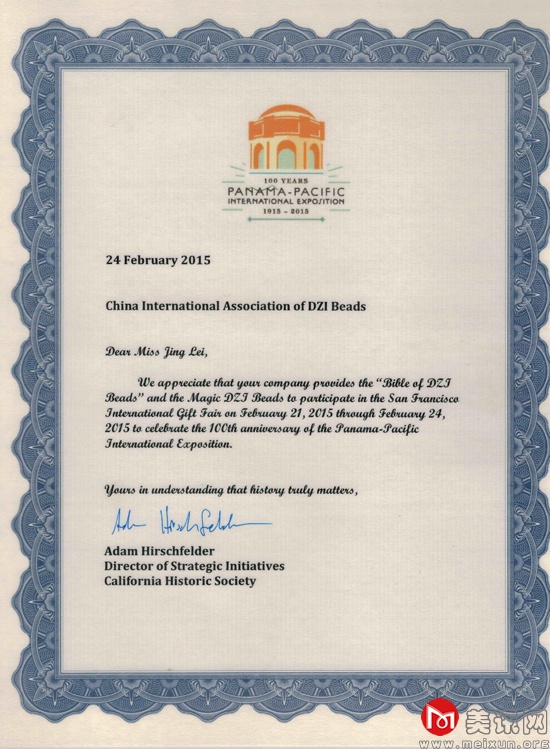 100 YEARS
PANAMA-PACIFIC
INTERNATIONAL EXPOSITION
1915 - 2015

24 February 2015

China International Association of DZI Beads

Dear Miss Jing Lei,

We appreciate that your company provides the "Bible of DZI Beads" and the Magic DZI Beads to participate in the San Francisco International Gift Fair on February 21, 2015 through February 24, 2015 to celebrate the 100th anniversary of the Panama-Pacific International Exposition.

Yours in understanding that history truly matters,

Adam Hirschfelder

Adam Hirschfelder
Director of Strategic Initiatives
California Historic Society

美讯网
www.meixun.org